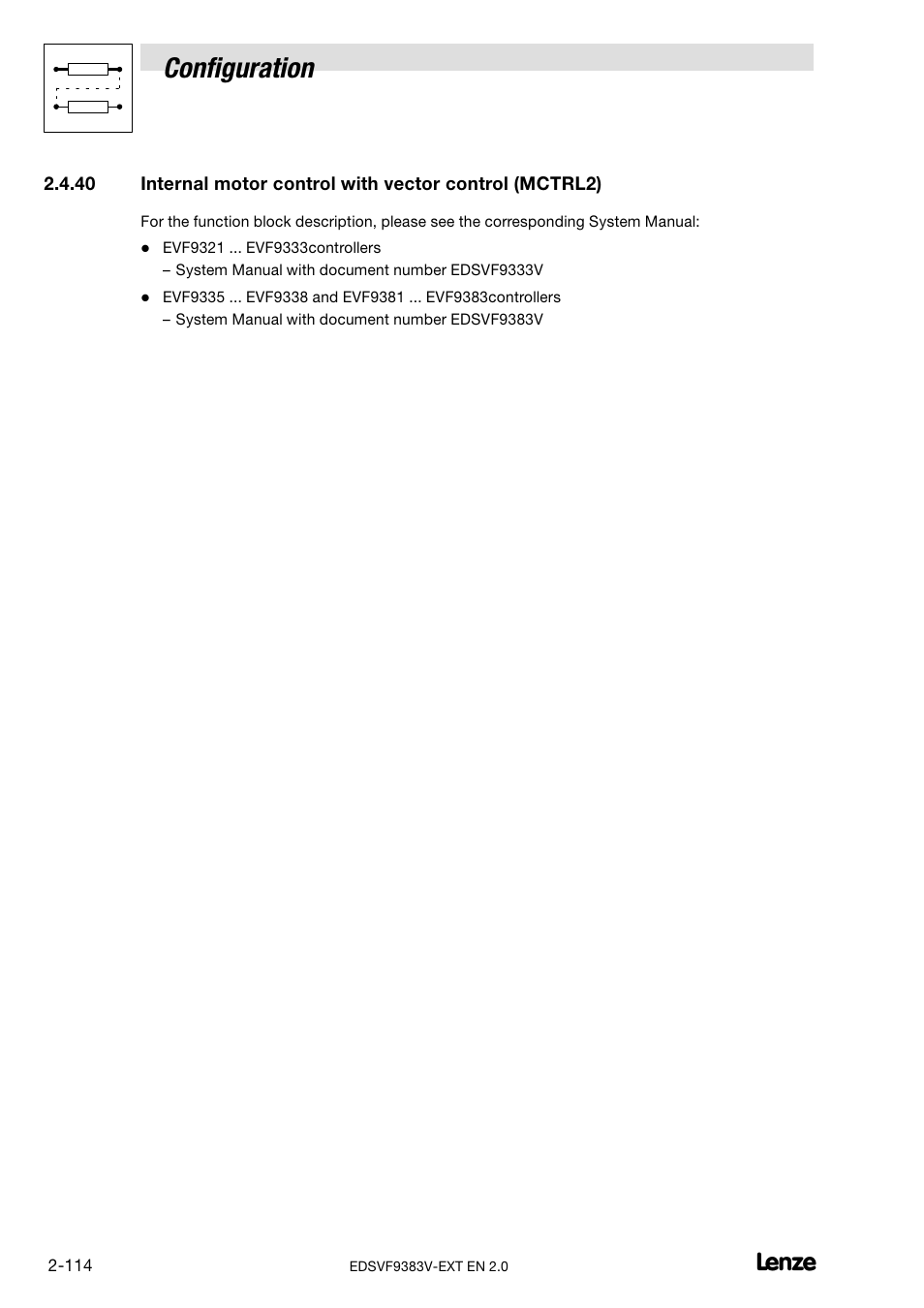 Configuration

2.4.40 Internal motor control with vector control (MCTRL2)

For the function block description, please see the corresponding System Manual:

● EVF9321 ... EVF9333controllers
– System Manual with document number EDSVF9333V

● EVF9335 ... EVF9338 and EVF9381 ... EVF9383controllers
– System Manual with document number EDSVF9383V

2-114 EDSVF9383V-EXT EN 2.0 Lenze